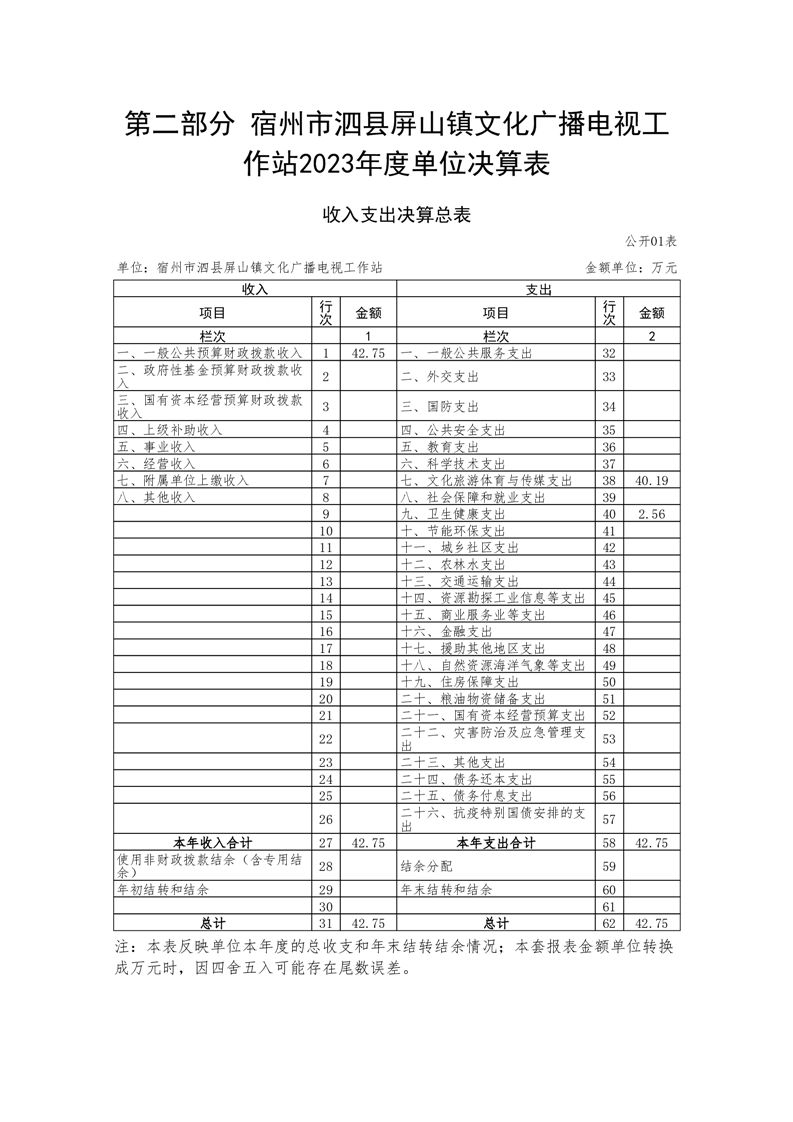 第二部分 宿州市泗县屏山镇文化广播电视工作站2023年度单位决算表

收入支出决算总表

公开01表

单位：宿州市泗县屏山镇文化广播电视工作站

金额单位：万元

| 收入 | | | 支出 | | |
|---|---|---|---|---|---|
| 项目 | 行次 | 金额 | 项目 | 行次 | 金额 |
| 栏次 | | 1 | 栏次 | | 2 |
| 一、一般公共预算财政拨款收入 | 1 | 42.75 | 一、一般公共服务支出 | 32 | |
| 二、政府性基金预算财政拨款收入 | 2 | | 二、外交支出 | 33 | |
| 三、国有资本经营预算财政拨款收入 | 3 | | 三、国防支出 | 34 | |
| 四、上级补助收入 | 4 | | 四、公共安全支出 | 35 | |
| 五、事业收入 | 5 | | 五、教育支出 | 36 | |
| 六、经营收入 | 6 | | 六、科学技术支出 | 37 | |
| 七、附属单位上缴收入 | 7 | | 七、文化旅游体育与传媒支出 | 38 | 40.19 |
| 八、其他收入 | 8 | | 八、社会保障和就业支出 | 39 | |
| | 9 | | 九、卫生健康支出 | 40 | 2.56 |
| | 10 | | 十、节能环保支出 | 41 | |
| | 11 | | 十一、城乡社区支出 | 42 | |
| | 12 | | 十二、农林水支出 | 43 | |
| | 13 | | 十三、交通运输支出 | 44 | |
| | 14 | | 十四、资源勘探工业信息等支出 | 45 | |
| | 15 | | 十五、商业服务业等支出 | 46 | |
| | 16 | | 十六、金融支出 | 47 | |
| | 17 | | 十七、援助其他地区支出 | 48 | |
| | 18 | | 十八、自然资源海洋气象等支出 | 49 | |
| | 19 | | 十九、住房保障支出 | 50 | |
| | 20 | | 二十、粮油物资储备支出 | 51 | |
| | 21 | | 二十一、国有资本经营预算支出 | 52 | |
| | 22 | | 二十二、灾害防治及应急管理支出 | 53 | |
| | 23 | | 二十三、其他支出 | 54 | |
| | 24 | | 二十四、债务还本支出 | 55 | |
| | 25 | | 二十五、债务付息支出 | 56 | |
| | 26 | | 二十六、抗疫特别国债安排的支出 | 57 | |
| 本年收入合计 | 27 | 42.75 | 本年支出合计 | 58 | 42.75 |
| 使用非财政拨款结余（含专用结余） | 28 | | 结余分配 | 59 | |
| 年初结转和结余 | 29 | | 年末结转和结余 | 60 | |
| | 30 | | | 61 | |
| 总计 | 31 | 42.75 | 总计 | 62 | 42.75 |

注：本表反映单位本年度的总收支和年末结转结余情况；本套报表金额单位转换成万元时，因四舍五入可能存在尾数误差。